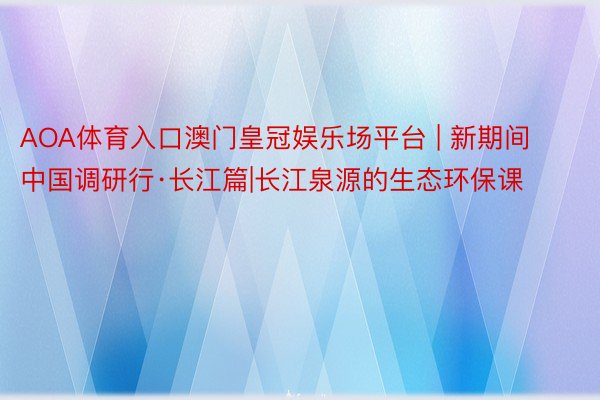 AOA体育入口澳门皇冠娱乐场平台 | 新期间中国调研行·长江篇|长江泉源的生态环保课